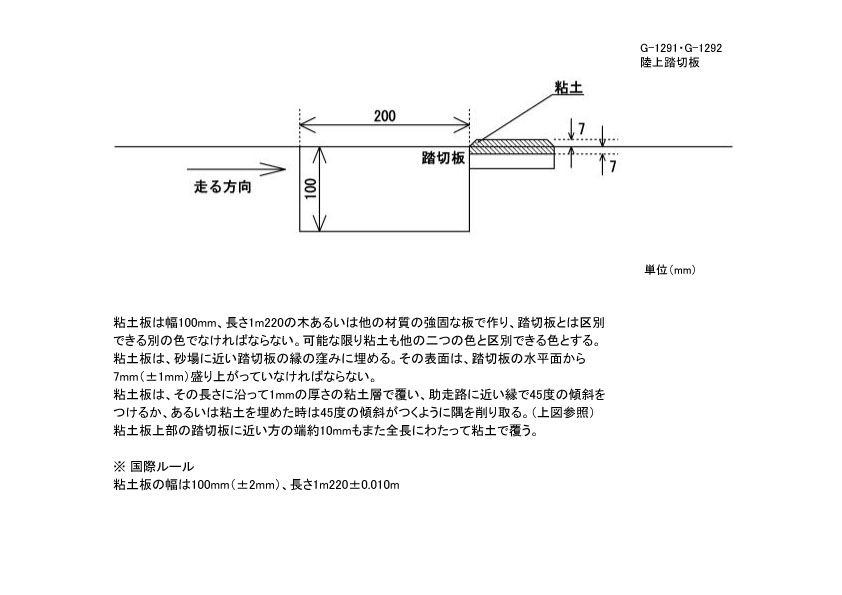 G-1291・G-1292
陸上踏切板

粘土

200

7

踏切板

7

走る方向

100

単位（mm）

粘土板は幅100mm、長さ1m220の木あるいは他の材質の強固な板で作り、踏切板とは区別できる別の色でなければならない。可能な限り粘土も他の二つの色と区別できる色とする。
粘土板は、砂場に近い踏切板の縁の窪みに埋める。その表面は、踏切板の水平面から7mm（±1mm）盛り上がっていなければならない。
粘土板は、その長さに沿って1mmの厚さの粘土層で覆い、助走路に近い縁で45度の傾斜をつけるか、あるいは粘土を埋めた時は45度の傾斜がつくように隅を削り取る。（上図参照）
粘土板上部の踏切板に近い方の端約10mmもまた全長にわたって粘土で覆う。

※ 国際ルール
粘土板の幅は100mm（±2mm）、長さ1m220±0.010m